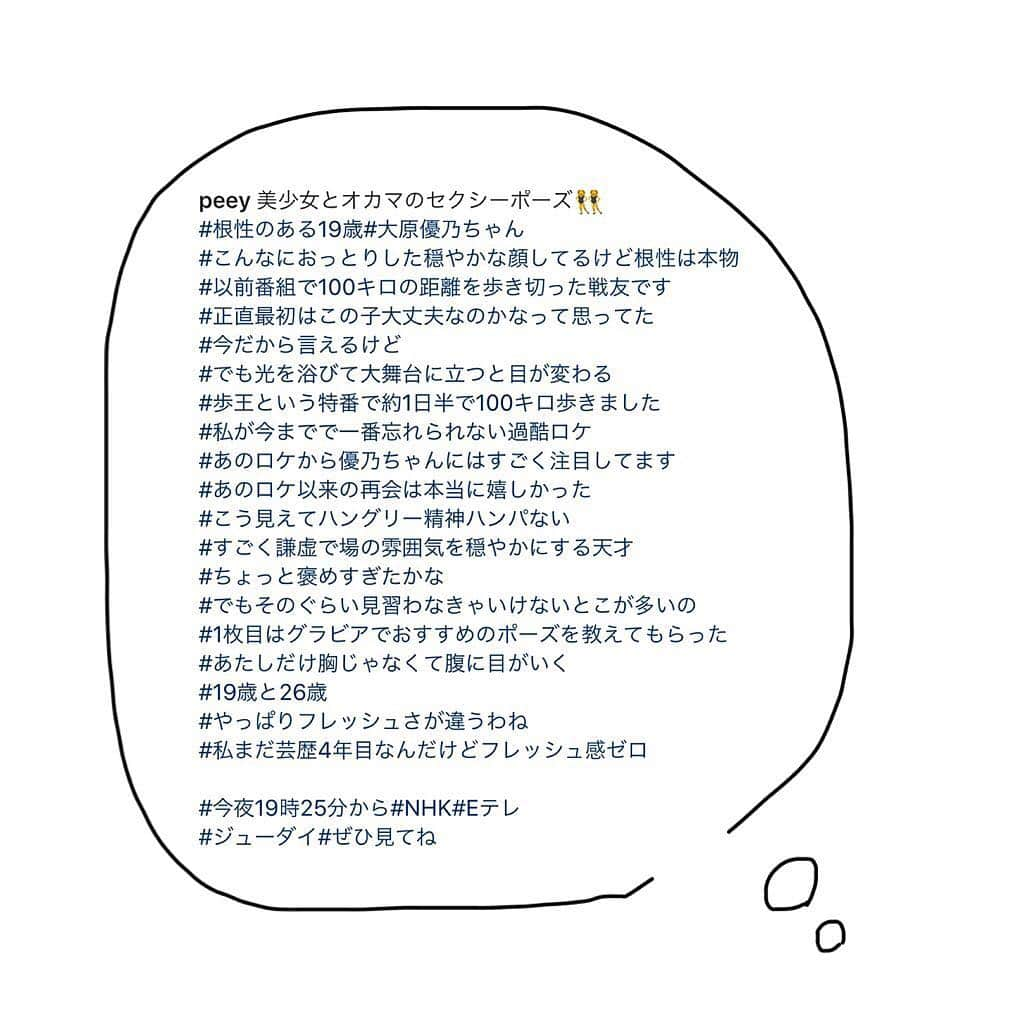 peey 美少女とオカマのセクシーポーズ👯
#根性のある19歳#大原優乃ちゃん
#こんなにおっとりした穏やかな顔してるけど根性は本物
#以前番組で100キロの距離を歩き切った戦友です
#正直最初はこの子大丈夫なのかなって思ってた
#今だから言えるけど
#でも光を浴びて大舞台に立つと目が変わる
#歩王という特番で約1日半で100キロ歩きました
#私が今までで一番忘れられない過酷ロケ
#あのロケから優乃ちゃんにはすごく注目してます
#あのロケ以来の再会は本当に嬉しかった
#こう見えてハングリー精神ハンパない
#すごく謙虚で場の雰囲気を穏やかにする天才
#ちょっと褒めすぎたかな
#でもそのぐらい見習わなきゃいけないとこが多いの
#1枚目はグラビアでおすすめのポーズを教えてもらった
#あたしだけ胸じゃなくて腹に目がいく
#19歳と26歳
#やっぱりフレッシュさが違うわね
#私まだ芸歴4年目なんだけどフレッシュ感ゼロ

#今夜19時25分から#NHK#Eテレ
#ジューダイ#ぜひ見てね